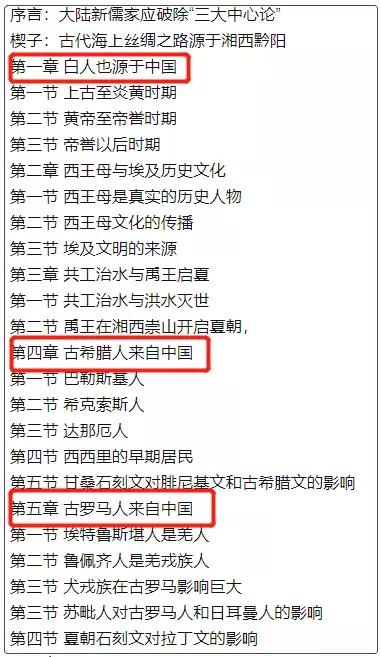 序言：大陆新儒家应破除“三大中心论”
楔子：古代海上丝绸之路源于湘西黔阳
第一章 白人也源于中国
第一节 上古至炎黄时期
第二节 黄帝至帝喾时期
第三节 帝喾以后时期
第二章 西王母与埃及历史文化
第一节 西王母是真实的历史人物
第二节 西王母文化的传播
第三节 埃及文明的来源
第三章 共工治水与禹王启夏
第一节 共工治水与洪水灭世
第二节 禹王在湘西崇山开启夏朝，
第四章 古希腊人来自中国
第一节 巴勒斯基人
第二节 希克索斯人
第三节 达那厄人
第四节 西西里的早期居民
第五节 甘桑石刻文对腓尼基文和古希腊文的影响
第五章 古罗马人来自中国
第一节 埃特鲁斯堪人是羌人
第二节 鲁佩齐人是羌戎族人
第三节 犬戎族在古罗马影响巨大
第三节 苏毗人对古罗马人和日耳曼人的影响
第四节 夏朝石刻文对拉丁文的影响